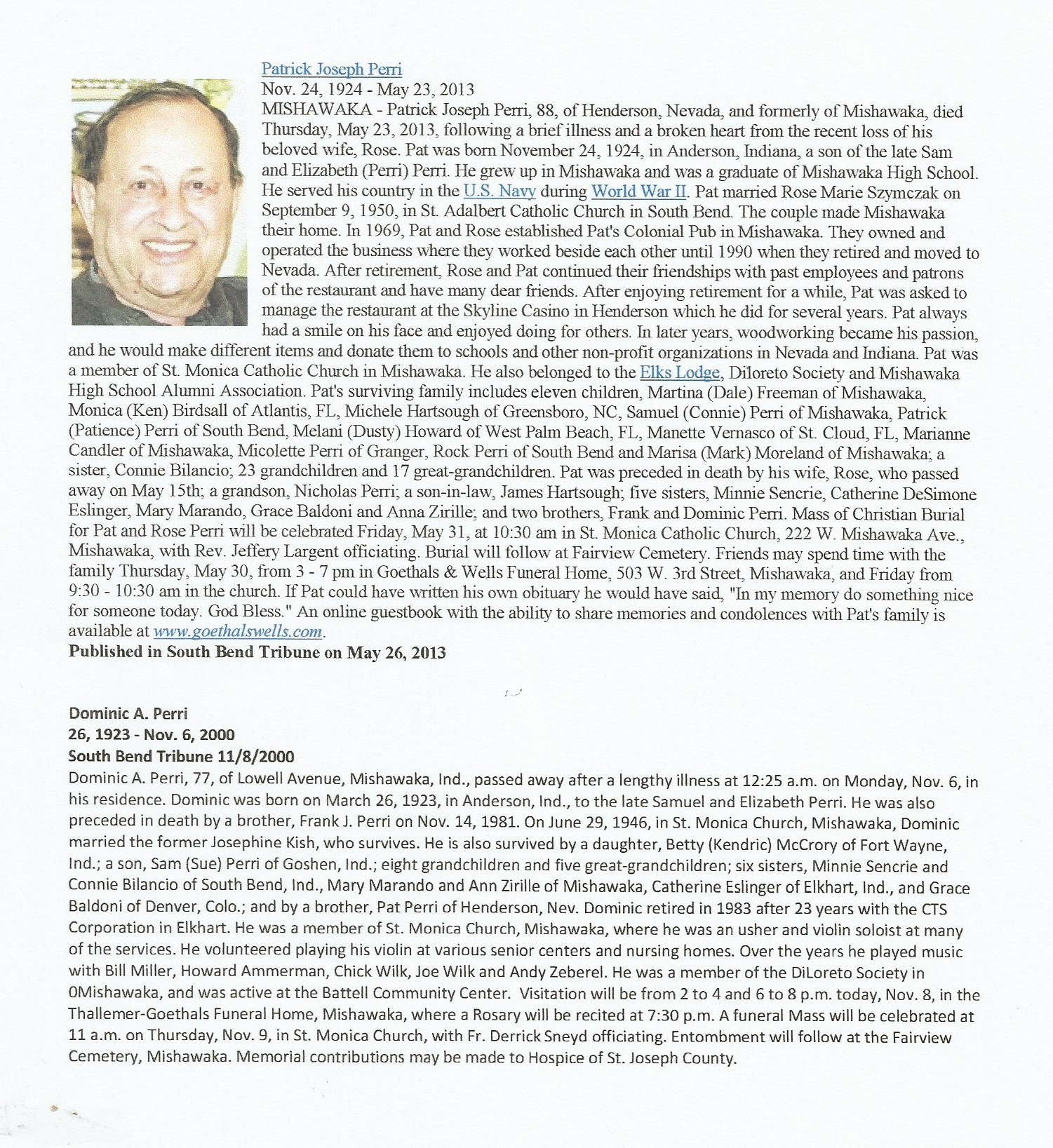 Patrick Joseph Perri
Nov. 24, 1924 - May 23, 2013
MISHAWAKA - Patrick Joseph Perri, 88, of Henderson, Nevada, and formerly of Mishawaka, died Thursday, May 23, 2013, following a brief illness and a broken heart from the recent loss of his beloved wife, Rose. Pat was born November 24, 1924, in Anderson, Indiana, a son of the late Sam and Elizabeth (Perri) Perri. He grew up in Mishawaka and was a graduate of Mishawaka High School. He served his country in the U.S. Navy during World War II. Pat married Rose Marie Szymczak on September 9, 1950, in St. Adalbert Catholic Church in South Bend. The couple made Mishawaka their home. In 1969, Pat and Rose established Pat's Colonial Pub in Mishawaka. They owned and operated the business where they worked beside each other until 1990 when they retired and moved to Nevada. After retirement, Rose and Pat continued their friendships with past employees and patrons of the restaurant and have many dear friends. After enjoying retirement for a while, Pat was asked to manage the restaurant at the Skyline Casino in Henderson which he did for several years. Pat always had a smile on his face and enjoyed doing for others. In later years, woodworking became his passion, and he would make different items and donate them to schools and other non-profit organizations in Nevada and Indiana. Pat was a member of St. Monica Catholic Church in Mishawaka. He also belonged to the Elks Lodge, Diloreto Society and Mishawaka High School Alumni Association. Pat's surviving family includes eleven children, Martina (Dale) Freeman of Mishawaka, Monica (Ken) Birdsall of Atlantis, FL, Michele Hartsough of Greensboro, NC, Samuel (Connie) Perri of Mishawaka, Patrick (Patience) Perri of South Bend, Melani (Dusty) Howard of West Palm Beach, FL, Manette Vernasco of St. Cloud, FL, Marianne Candler of Mishawaka, Micolette Perri of Granger, Rock Perri of South Bend and Marisa (Mark) Moreland of Mishawaka; a sister, Connie Bilancio; 23 grandchildren and 17 great-grandchildren. Pat was preceded in death by his wife, Rose, who passed away on May 15th; a grandson, Nicholas Perri; a son-in-law, James Hartsough; five sisters, Minnie Sencrie, Catherine DeSimone Eslinger, Mary Marando, Grace Baldoni and Anna Zirille; and two brothers, Frank and Dominic Perri. Mass of Christian Burial for Pat and Rose Perri will be celebrated Friday, May 31, at 10:30 am in St. Monica Catholic Church, 222 W. Mishawaka Ave., Mishawaka, with Rev. Jeffery Largent officiating. Burial will follow at Fairview Cemetery. Friends may spend time with the family Thursday, May 30, from 3 - 7 pm in Goethals & Wells Funeral Home, 503 W. 3rd Street, Mishawaka, and Friday from 9:30 - 10:30 am in the church. If Pat could have written his own obituary he would have said, "In my memory do something nice for someone today. God Bless." An online guestbook with the ability to share memories and condolences with Pat's family is available at www.goethalswells.com.
Published in South Bend Tribune on May 26, 2013

Dominic A. Perri
26, 1923 - Nov. 6, 2000
South Bend Tribune 11/8/2000
Dominic A. Perri, 77, of Lowell Avenue, Mishawaka, Ind., passed away after a lengthy illness at 12:25 a.m. on Monday, Nov. 6, in his residence. Dominic was born on March 26, 1923, in Anderson, Ind., to the late Samuel and Elizabeth Perri. He was also preceded in death by a brother, Frank J. Perri on Nov. 14, 1981. On June 29, 1946, in St. Monica Church, Mishawaka, Dominic married the former Josephine Kish, who survives. He is also survived by a daughter, Betty (Kendric) McCrory of Fort Wayne, Ind.; a son, Sam (Sue) Perri of Goshen, Ind.; eight grandchildren and five great-grandchildren; six sisters, Minnie Sencrie and Connie Bilancio of South Bend, Ind., Mary Marando and Ann Zirille of Mishawaka, Catherine Eslinger of Elkhart, Ind., and Grace Baldoni of Denver, Colo.; and by a brother, Pat Perri of Henderson, Nev. Dominic retired in 1983 after 23 years with the CTS Corporation in Elkhart. He was a member of St. Monica Church, Mishawaka, where he was an usher and violin soloist at many of the services. He volunteered playing his violin at various senior centers and nursing homes. Over the years he played music with Bill Miller, Howard Ammerman, Chick Wilk, Joe Wilk and Andy Zeberel. He was a member of the DiLoreto Society in 0Mishawaka, and was active at the Battell Community Center. Visitation will be from 2 to 4 and 6 to 8 p.m. today, Nov. 8, in the Thallemer-Goethals Funeral Home, Mishawaka, where a Rosary will be recited at 7:30 p.m. A funeral Mass will be celebrated at 11 a.m. on Thursday, Nov. 9, in St. Monica Church, with Fr. Derrick Sneyd officiating. Entombment will follow at the Fairview Cemetery, Mishawaka. Memorial contributions may be made to Hospice of St. Joseph County.